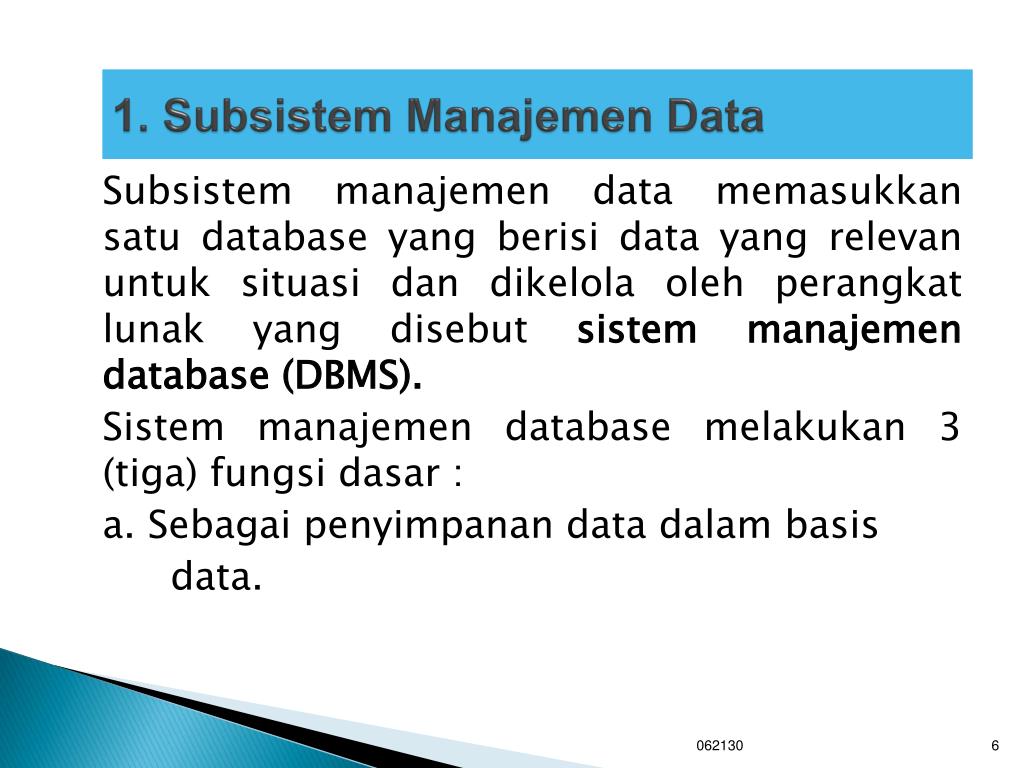 1. Subsistem Manajemen Data

Subsistem manajemen data memasukkan satu database yang berisi data yang relevan untuk situasi dan dikelola oleh perangkat lunak yang disebut sistem manajemen database (DBMS).

Sistem manajemen database melakukan 3 (tiga) fungsi dasar :

a. Sebagai penyimpanan data dalam basis data.

062130

6